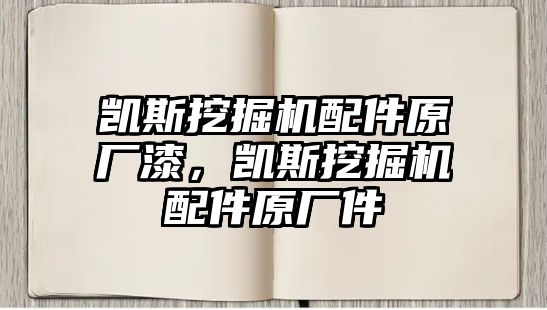 凯斯挖掘机配件原厂漆，凯斯挖掘机配件原厂件